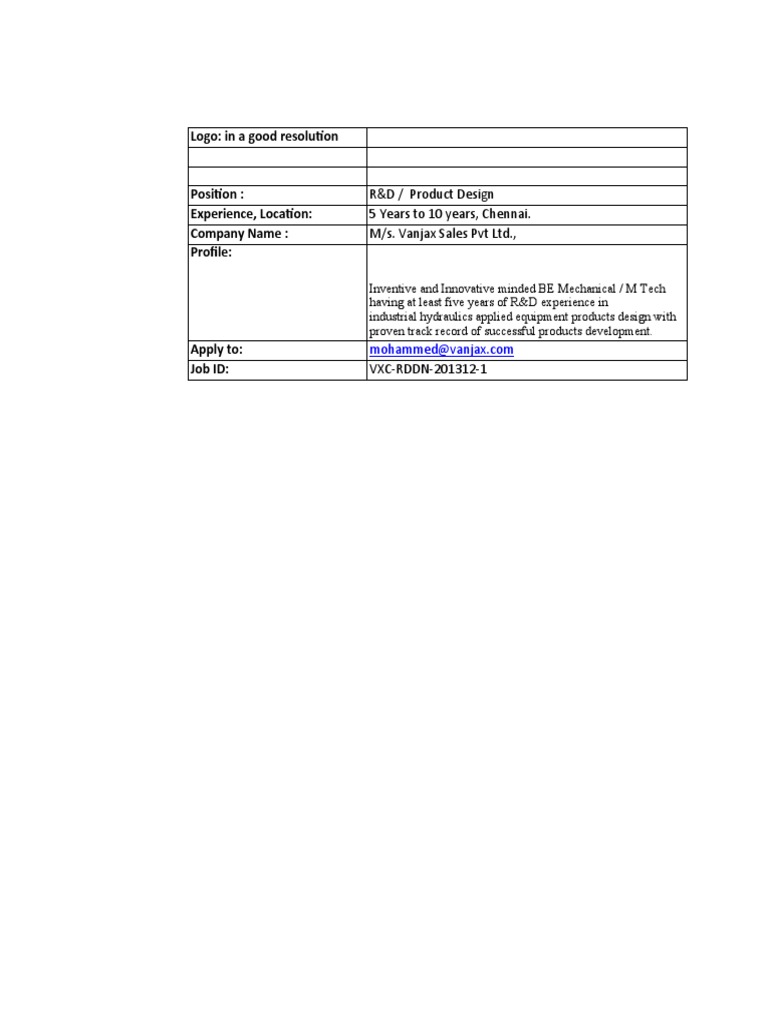 | Logo: in a good resolution | |
|---|---|
| | |
| | |
| Position : | R&D / Product Design |
| Experience, Location: | 5 Years to 10 years, Chennai. |
| Company Name : | M/s. Vanjax Sales Pvt Ltd., |
| Profile: | Inventive and Innovative minded BE Mechanical / M Tech having at least five years of R&D experience in industrial hydraulics applied equipment products design with proven track record of successful products development. |
| Apply to: | mohammed@vanjax.com |
| Job ID: | VXC-RDDN-201312-1 |